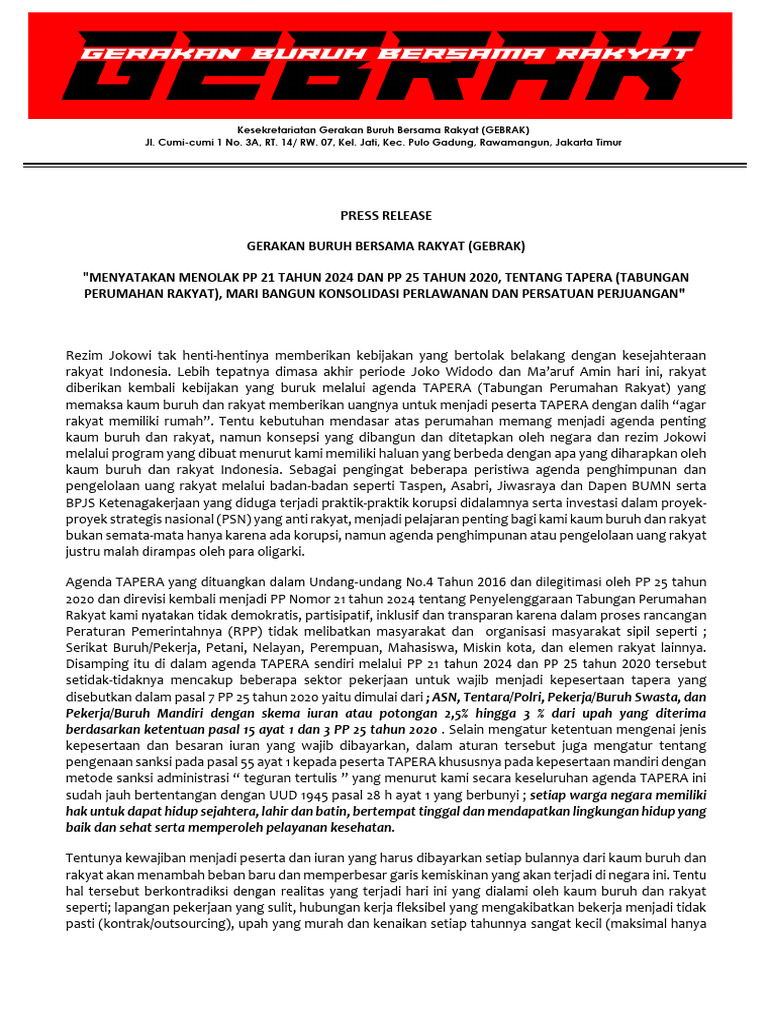 GERAKAN BURUH BERSAMA RAKYAT

GEBRAK

Kesekretariatan Gerakan Buruh Bersama Rakyat (GEBRAK)
Jl. Cumi-cumi 1 No. 3A, RT. 14/ RW. 07, Kel. Jati, Kec. Pulo Gadung, Rawamangun, Jakarta Timur

PRESS RELEASE

GERAKAN BURUH BERSAMA RAKYAT (GEBRAK)

"MENYATAKAN MENOLAK PP 21 TAHUN 2024 DAN PP 25 TAHUN 2020, TENTANG TAPERA (TABUNGAN PERUMAHAN RAKYAT), MARI BANGUN KONSOLIDASI PERLAWANAN DAN PERSATUAN PERJUANGAN"

Rezim Jokowi tak henti-hentinya memberikan kebijakan yang bertolak belakang dengan kesejahteraan rakyat Indonesia. Lebih tepatnya dimasa akhir periode Joko Widodo dan Ma'aruf Amin hari ini, rakyat diberikan kembali kebijakan yang buruk melalui agenda TAPERA (Tabungan Perumahan Rakyat) yang memaksa kaum buruh dan rakyat memberikan uangnya untuk menjadi peserta TAPERA dengan dalih "agar rakyat memiliki rumah". Tentu kebutuhan mendasar atas perumahan memang menjadi agenda penting kaum buruh dan rakyat, namun konsepsi yang dibangun dan ditetapkan oleh negara dan rezim Jokowi melalui program yang dibuat menurut kami memiliki haluan yang berbeda dengan apa yang diharapkan oleh kaum buruh dan rakyat Indonesia. Sebagai pengingat beberapa peristiwa agenda penghimpunan dan pengelolaan uang rakyat melalui badan-badan seperti Taspen, Asabri, Jiwasraya dan Dapen BUMN serta BPJS Ketenagakerjaan yang diduga terjadi praktik-praktik korupsi didalamnya serta investasi dalam proyek-proyek strategis nasional (PSN) yang anti rakyat, menjadi pelajaran penting bagi kami kaum buruh dan rakyat bukan semata-mata hanya karena ada korupsi, namun agenda penghimpunan atau pengelolaan uang rakyat justru malah dirampas oleh para oligarki.

Agenda TAPERA yang dituangkan dalam Undang-undang No.4 Tahun 2016 dan dilegitimasi oleh PP 25 tahun 2020 dan direvisi kembali menjadi PP Nomor 21 tahun 2024 tentang Penyelenggaraan Tabungan Perumahan Rakyat kami nyatakan tidak demokratis, partisipatif, inklusif dan transparan karena dalam proses rancangan Peraturan Pemerintahnya (RPP) tidak melibatkan masyarakat dan organisasi masyarakat sipil seperti ; Serikat Buruh/Pekerja, Petani, Nelayan, Perempuan, Mahasiswa, Miskin kota, dan elemen rakyat lainnya. Disamping itu di dalam agenda TAPERA sendiri melalui PP 21 tahun 2024 dan PP 25 tahun 2020 tersebut setidak-tidaknya mencakup beberapa sektor pekerjaan untuk wajib menjadi kepesertaan tapera yang disebutkan dalam pasal 7 PP 25 tahun 2020 yaitu dimulai dari ; ASN, Tentara/Polri, Pekerja/Buruh Swasta, dan Pekerja/Buruh Mandiri dengan skema iuran atau potongan 2,5% hingga 3 % dari upah yang diterima berdasarkan ketentuan pasal 15 ayat 1 dan 3 PP 25 tahun 2020 . Selain mengatur ketentuan mengenai jenis kepesertaan dan besaran iuran yang wajib dibayarkan, dalam aturan tersebut juga mengatur tentang pengenaan sanksi pada pasal 55 ayat 1 kepada peserta TAPERA khususnya pada kepesertaan mandiri dengan metode sanksi administrasi " teguran tertulis " yang menurut kami secara keseluruhan agenda TAPERA ini sudah jauh bertentangan dengan UUD 1945 pasal 28 h ayat 1 yang berbunyi ; setiap warga negara memiliki hak untuk dapat hidup sejahtera, lahir dan batin, bertempat tinggal dan mendapatkan lingkungan hidup yang baik dan sehat serta memperoleh pelayanan kesehatan.

Tentunya kewajiban menjadi peserta dan iuran yang harus dibayarkan setiap bulannya dari kaum buruh dan rakyat akan menambah beban baru dan memperbesar garis kemiskinan yang akan terjadi di negara ini. Tentu hal tersebut berkontradiksi dengan realitas yang terjadi hari ini yang dialami oleh kaum buruh dan rakyat seperti; lapangan pekerjaan yang sulit, hubungan kerja fleksibel yang mengakibatkan bekerja menjadi tidak pasti (kontrak/outsourcing), upah yang murah dan kenaikan setiap tahunnya sangat kecil (maksimal hanya